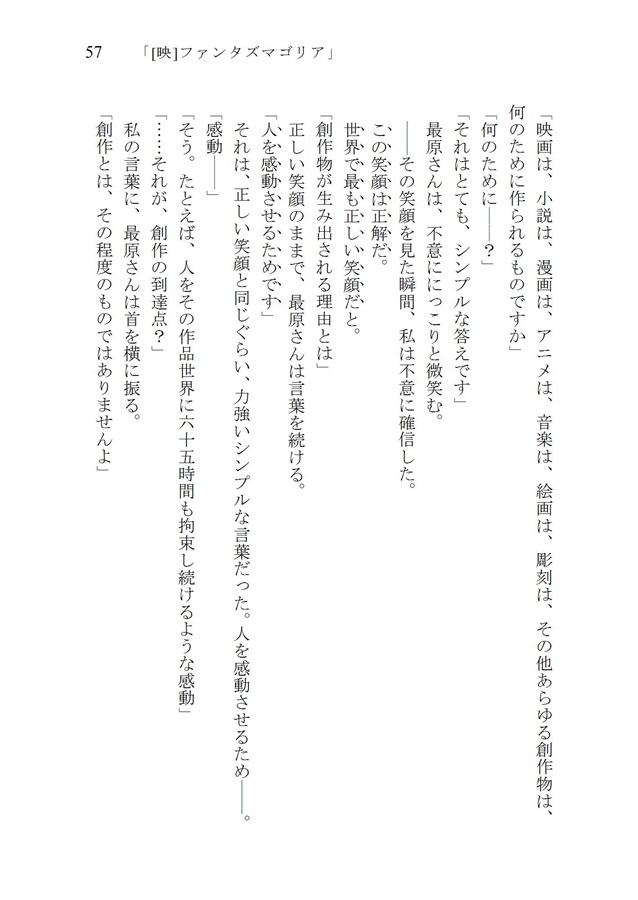 57　「[映]ファンタズマゴリア」

「映画は、小説は、漫画は、アニメは、音楽は、絵画は、彫刻は、その他あらゆる創作物は、何のために作られるものですか」

「何のために――？」

「それはとても、シンプルな答えです」

最原さんは、不意ににっこりと微笑む。

――その笑顔を見た瞬間、私は不意に確信した。

この笑顔は正解だ。

世界で最も正しい笑顔だと。

「創作物が生み出される理由とは」

正しい笑顔のままで、最原さんは言葉を続ける。

「人を感動させるためです」

それは、正しい笑顔と同じぐらい、力強いシンプルな言葉だった。人を感動させるため――。

「感動――」

「そう。たとえば、人をその作品世界に六十五時間も拘束し続けるような感動」

「……それが、創作の到達点？」

私の言葉に、最原さんは首を横に振る。

「創作とは、その程度のものではありませんよ」